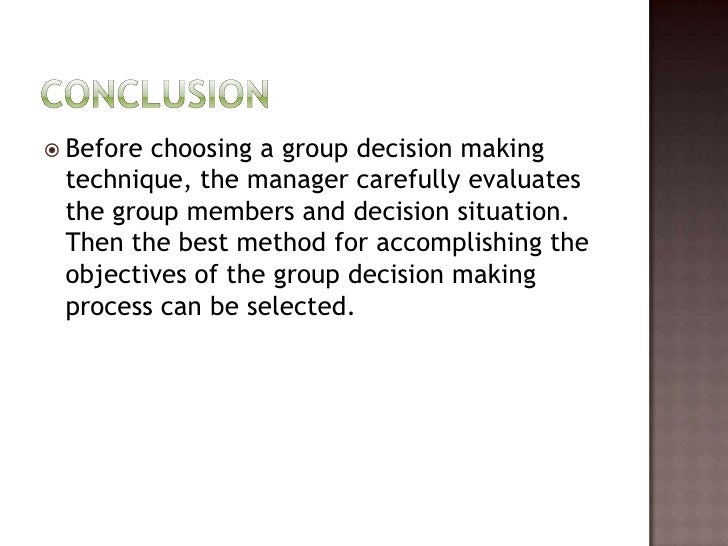 CONCLUSION

• Before choosing a group decision making technique, the manager carefully evaluates the group members and decision situation. Then the best method for accomplishing the objectives of the group decision making process can be selected.